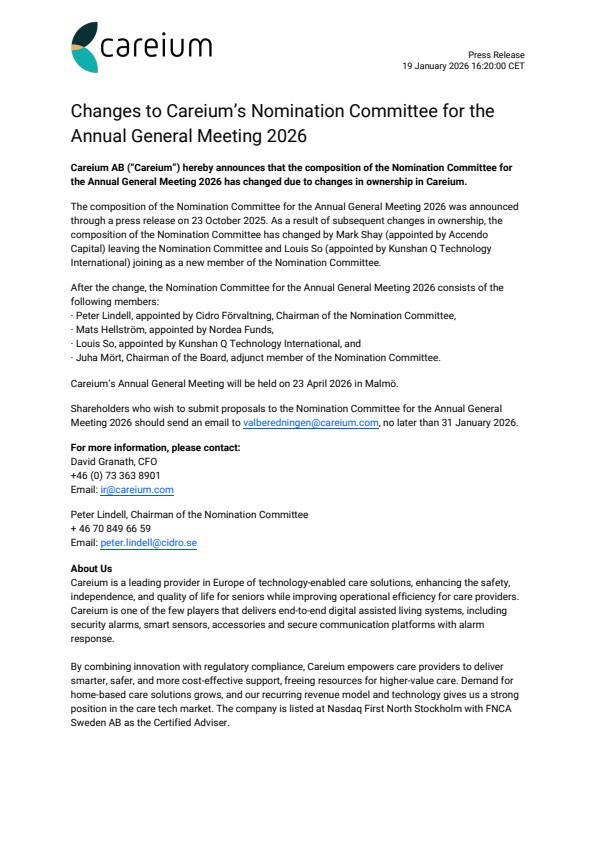 careium

Press Release
19 January 2026 16:20:00 CET

Changes to Careium's Nomination Committee for the Annual General Meeting 2026

Careium AB ("Careium") hereby announces that the composition of the Nomination Committee for the Annual General Meeting 2026 has changed due to changes in ownership in Careium.

The composition of the Nomination Committee for the Annual General Meeting 2026 was announced through a press release on 23 October 2025. As a result of subsequent changes in ownership, the composition of the Nomination Committee has changed by Mark Shay (appointed by Accendo Capital) leaving the Nomination Committee and Louis So (appointed by Kunshan Q Technology International) joining as a new member of the Nomination Committee.

After the change, the Nomination Committee for the Annual General Meeting 2026 consists of the following members:
- Peter Lindell, appointed by Cidro Förvaltning, Chairman of the Nomination Committee,
- Mats Hellström, appointed by Nordea Funds,
- Louis So, appointed by Kunshan Q Technology International, and
- Juha Mört, Chairman of the Board, adjunct member of the Nomination Committee.

Careium's Annual General Meeting will be held on 23 April 2026 in Malmö.

Shareholders who wish to submit proposals to the Nomination Committee for the Annual General Meeting 2026 should send an email to valberedningen@careium.com, no later than 31 January 2026.

For more information, please contact:
David Granath, CFO
+46 (0) 73 363 8901
Email: ir@careium.com

Peter Lindell, Chairman of the Nomination Committee
+ 46 70 849 66 59
Email: peter.lindell@cidro.se

About Us
Careium is a leading provider in Europe of technology-enabled care solutions, enhancing the safety, independence, and quality of life for seniors while improving operational efficiency for care providers. Careium is one of the few players that delivers end-to-end digital assisted living systems, including security alarms, smart sensors, accessories and secure communication platforms with alarm response.

By combining innovation with regulatory compliance, Careium empowers care providers to deliver smarter, safer, and more cost-effective support, freeing resources for higher-value care. Demand for home-based care solutions grows, and our recurring revenue model and technology gives us a strong position in the care tech market. The company is listed at Nasdaq First North Stockholm with FNCA Sweden AB as the Certified Adviser.